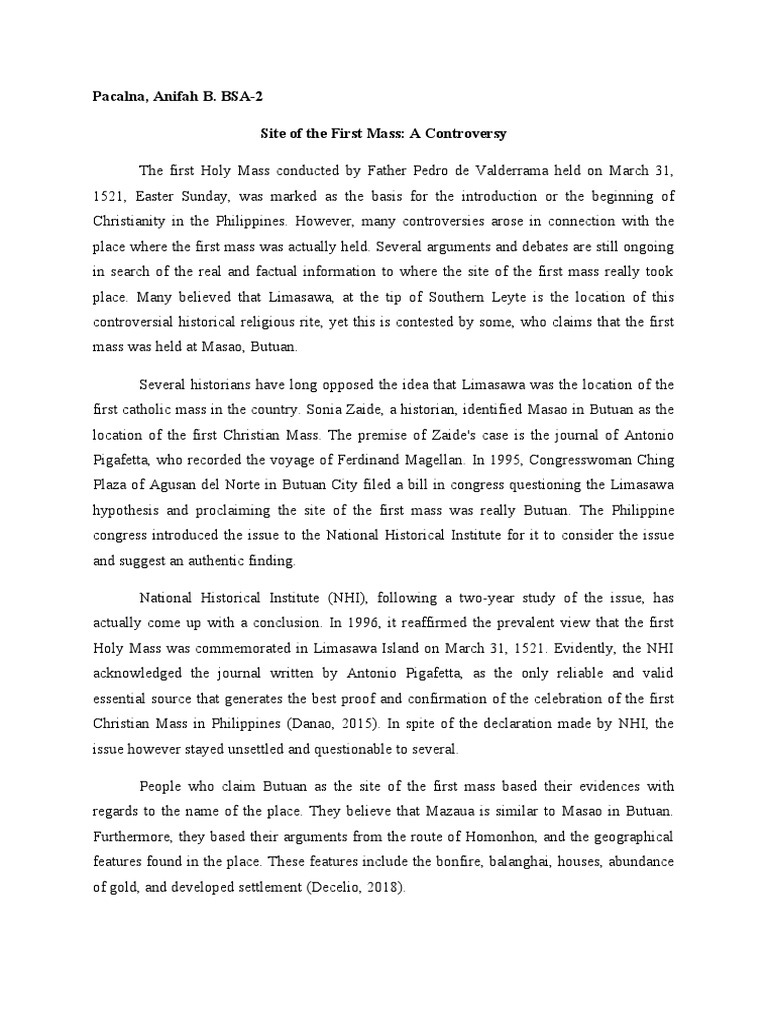 Pacalna, Anifah B. BSA-2

Site of the First Mass: A Controversy

The first Holy Mass conducted by Father Pedro de Valderrama held on March 31, 1521, Easter Sunday, was marked as the basis for the introduction or the beginning of Christianity in the Philippines. However, many controversies arose in connection with the place where the first mass was actually held. Several arguments and debates are still ongoing in search of the real and factual information to where the site of the first mass really took place. Many believed that Limasawa, at the tip of Southern Leyte is the location of this controversial historical religious rite, yet this is contested by some, who claims that the first mass was held at Masao, Butuan.

Several historians have long opposed the idea that Limasawa was the location of the first catholic mass in the country. Sonia Zaide, a historian, identified Masao in Butuan as the location of the first Christian Mass. The premise of Zaide's case is the journal of Antonio Pigafetta, who recorded the voyage of Ferdinand Magellan. In 1995, Congresswoman Ching Plaza of Agusan del Norte in Butuan City filed a bill in congress questioning the Limasawa hypothesis and proclaiming the site of the first mass was really Butuan. The Philippine congress introduced the issue to the National Historical Institute for it to consider the issue and suggest an authentic finding.

National Historical Institute (NHI), following a two-year study of the issue, has actually come up with a conclusion. In 1996, it reaffirmed the prevalent view that the first Holy Mass was commemorated in Limasawa Island on March 31, 1521. Evidently, the NHI acknowledged the journal written by Antonio Pigafetta, as the only reliable and valid essential source that generates the best proof and confirmation of the celebration of the first Christian Mass in Philippines (Danao, 2015). In spite of the declaration made by NHI, the issue however stayed unsettled and questionable to several.

People who claim Butuan as the site of the first mass based their evidences with regards to the name of the place. They believe that Mazaua is similar to Masao in Butuan. Furthermore, they based their arguments from the route of Homonhon, and the geographical features found in the place. These features include the bonfire, balanghai, houses, abundance of gold, and developed settlement (Decelio, 2018).